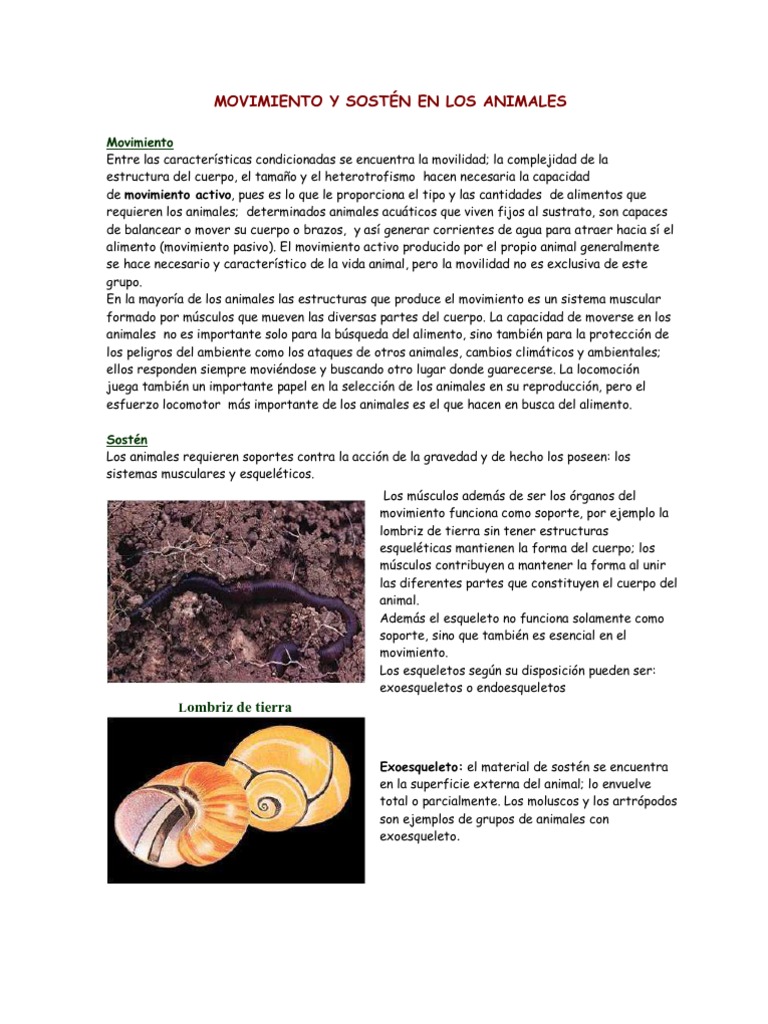 MOVIMIENTO Y SOSTÉN EN LOS ANIMALES

Movimiento
Entre las características condicionadas se encuentra la movilidad; la complejidad de la estructura del cuerpo, el tamaño y el heterotrofismo hacen necesaria la capacidad de movimiento activo, pues es lo que le proporciona el tipo y las cantidades de alimentos que requieren los animales; determinados animales acuáticos que viven fijos al sustrato, son capaces de balancear o mover su cuerpo o brazos, y así generar corrientes de agua para atraer hacia sí el alimento (movimiento pasivo). El movimiento activo producido por el propio animal generalmente se hace necesario y característico de la vida animal, pero la movilidad no es exclusiva de este grupo.
En la mayoría de los animales las estructuras que produce el movimiento es un sistema muscular formado por músculos que mueven las diversas partes del cuerpo. La capacidad de moverse en los animales no es importante solo para la búsqueda del alimento, sino también para la protección de los peligros del ambiente como los ataques de otros animales, cambios climáticos y ambientales; ellos responden siempre moviéndose y buscando otro lugar donde guarecerse. La locomoción juega también un importante papel en la selección de los animales en su reproducción, pero el esfuerzo locomotor más importante de los animales es el que hacen en busca del alimento.

Sostén
Los animales requieren soportes contra la acción de la gravedad y de hecho los poseen: los sistemas musculares y esqueléticos.

Los músculos además de ser los órganos del movimiento funciona como soporte, por ejemplo la lombriz de tierra sin tener estructuras esqueléticas mantienen la forma del cuerpo; los músculos contribuyen a mantener la forma al unir las diferentes partes que constituyen el cuerpo del animal.
Además el esqueleto no funciona solamente como soporte, sino que también es esencial en el movimiento.
Los esqueletos según su disposición pueden ser: exoesqueletos o endoesqueletos

Lombriz de tierra

Exoesqueleto: el material de sostén se encuentra en la superficie externa del animal; lo envuelve total o parcialmente. Los moluscos y los artrópodos son ejemplos de grupos de animales con exoesqueleto.